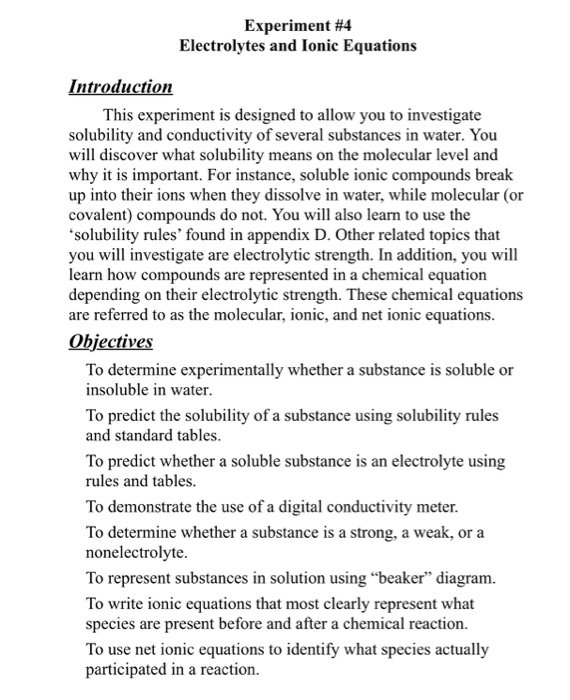 Experiment #4
Electrolytes and Ionic Equations

Introduction

This experiment is designed to allow you to investigate solubility and conductivity of several substances in water. You will discover what solubility means on the molecular level and why it is important. For instance, soluble ionic compounds break up into their ions when they dissolve in water, while molecular (or covalent) compounds do not. You will also learn to use the 'solubility rules' found in appendix D. Other related topics that you will investigate are electrolytic strength. In addition, you will learn how compounds are represented in a chemical equation depending on their electrolytic strength. These chemical equations are referred to as the molecular, ionic, and net ionic equations.

Objectives

To determine experimentally whether a substance is soluble or insoluble in water.

To predict the solubility of a substance using solubility rules and standard tables.

To predict whether a soluble substance is an electrolyte using rules and tables.

To demonstrate the use of a digital conductivity meter.

To determine whether a substance is a strong, a weak, or a nonelectrolyte.

To represent substances in solution using "beaker" diagram.

To write ionic equations that most clearly represent what species are present before and after a chemical reaction.

To use net ionic equations to identify what species actually participated in a reaction.